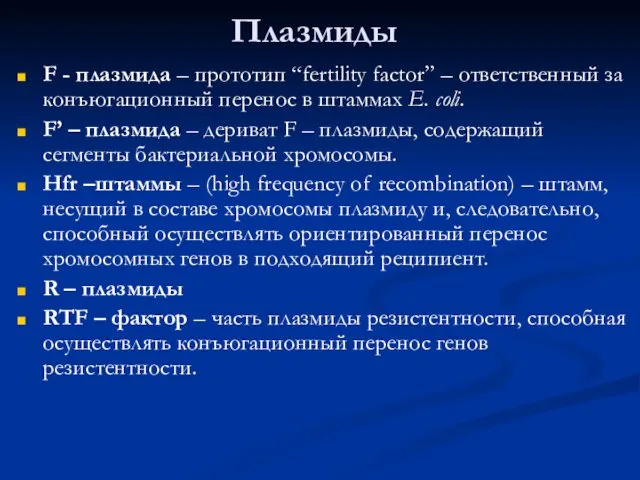 Плазмиды

F - плазмида – прототип “fertility factor” – ответственный за конъюгационный перенос в штаммах E. coli.

F’ – плазмида – дериват F – плазмиды, содержащий сегменты бактериальной хромосомы.

Hfr –штаммы – (high frequency of recombination) – штамм, несущий в составе хромосомы плазмиду и, следовательно, способный осуществлять ориентированный перенос хромосомных генов в подходящий реципиент.

R – плазмиды

RTF – фактор – часть плазмиды резистентности, способная осуществлять конъюгационный перенос генов резистентности.